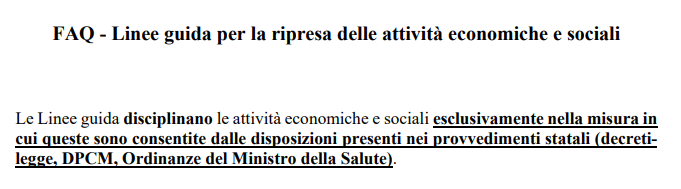 FAQ - Linee guida per la ripresa delle attività economiche e sociali

Le Linee guida disciplinano le attività economiche e sociali esclusivamente nella misura in cui queste sono consentite dalle disposizioni presenti nei provvedimenti statali (decreti-legge, DPCM, Ordinanze del Ministro della Salute).